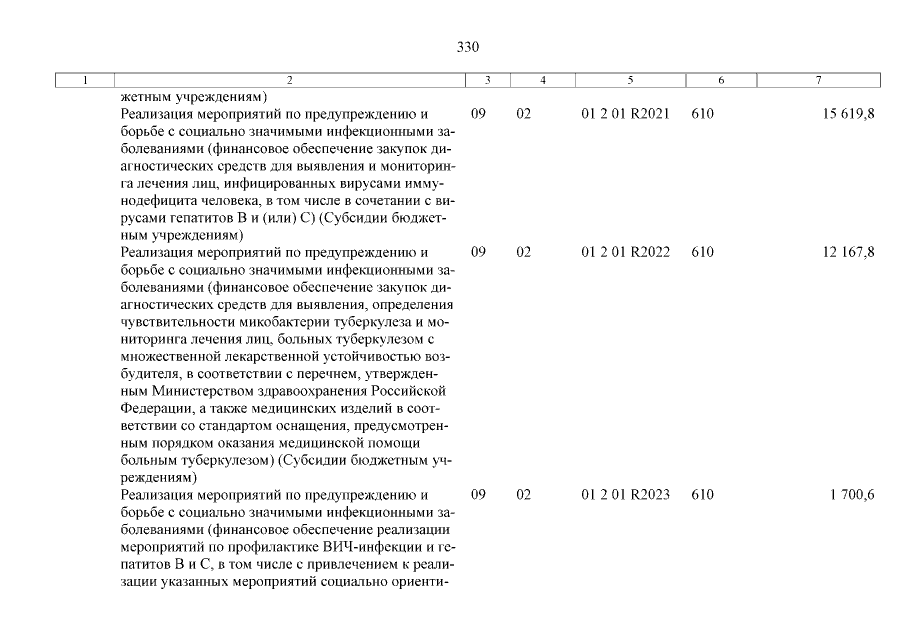 330

| 1 | 2 | 3 | 4 | 5 | 6 | 7 |
|---|---|---|---|---|---|---|
| | жетным учреждениям) | | | | | |
| | Реализация мероприятий по предупреждению и борьбе с социально значимыми инфекционными заболеваниями (финансовое обеспечение закупок диагностических средств для выявления и мониторинга лечения лиц, инфицированных вирусами иммунодефицита человека, в том числе в сочетании с вирусами гепатитов B и (или) C) (Субсидии бюджетным учреждениям) | 09 | 02 | 01 2 01 R2021 | 610 | 15 619,8 |
| | Реализация мероприятий по предупреждению и борьбе с социально значимыми инфекционными заболеваниями (финансовое обеспечение закупок диагностических средств для выявления, определения чувствительности микобактерии туберкулеза и мониторинга лечения лиц, больных туберкулезом с множественной лекарственной устойчивостью возбудителя, в соответствии с перечнем, утвержденным Министерством здравоохранения Российской Федерации, а также медицинских изделий в соответствии со стандартом оснащения, предусмотренным порядком оказания медицинской помощи больным туберкулезом) (Субсидии бюджетным учреждениям) | 09 | 02 | 01 2 01 R2022 | 610 | 12 167,8 |
| | Реализация мероприятий по предупреждению и борьбе с социально значимыми инфекционными заболеваниями (финансовое обеспечение реализации мероприятий по профилактике ВИЧ-инфекции и гепатитов B и C, в том числе с привлечением к реализации указанных мероприятий социально ориенти- | 09 | 02 | 01 2 01 R2023 | 610 | 1 700,6 |